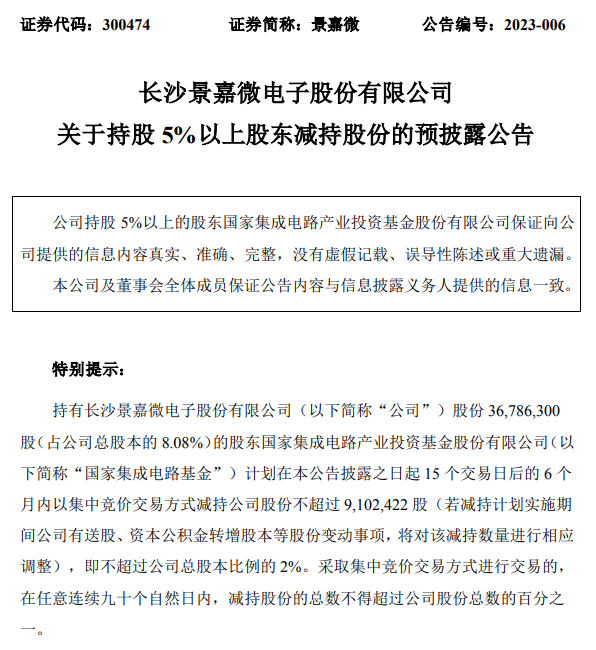 证券代码：300474　　　　证券简称：景嘉微　　　　公告编号：2023-006

长沙景嘉微电子股份有限公司

关于持股 5%以上股东减持股份的预披露公告

公司持股 5%以上的股东国家集成电路产业投资基金股份有限公司保证向公司提供的信息内容真实、准确、完整，没有虚假记载、误导性陈述或重大遗漏。

本公司及董事会全体成员保证公告内容与信息披露义务人提供的信息一致。

特别提示：

持有长沙景嘉微电子股份有限公司（以下简称“公司”）股份 36,786,300 股（占公司总股本的 8.08%）的股东国家集成电路产业投资基金股份有限公司（以下简称“国家集成电路基金”）计划在本公告披露之日起 15 个交易日后的 6 个月内以集中竞价交易方式减持公司股份不超过 9,102,422 股（若减持计划实施期间公司有送股、资本公积金转增股本等股份变动事项，将对该减持数量进行相应调整），即不超过公司总股本比例的 2%。采取集中竞价交易方式进行交易的，在任意连续九十个自然日内，减持股份的总数不得超过公司股份总数的百分之一。